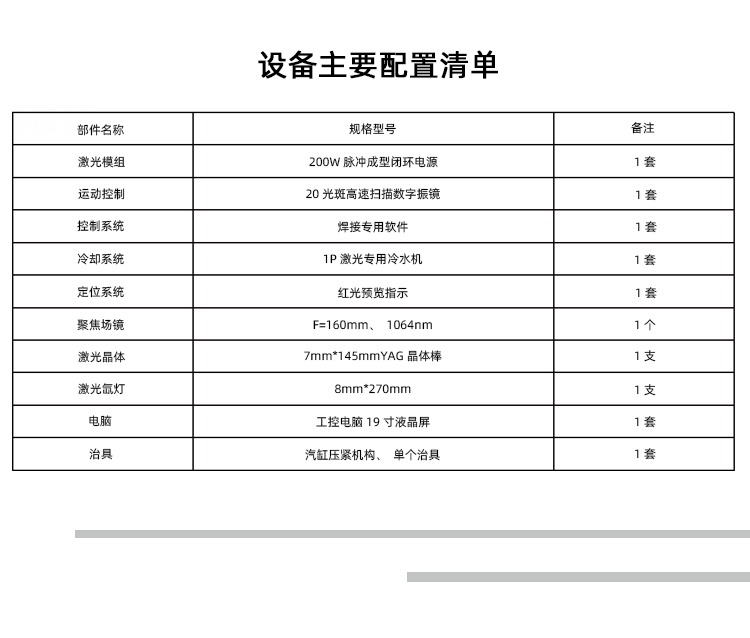 设备主要配置清单

| 部件名称 | 规格型号 | 备注 |
|---|---|---|
| 激光模组 | 200W 脉冲成型闭环电源 | 1 套 |
| 运动控制 | 20 光斑高速扫描数字振镜 | 1 套 |
| 控制系统 | 焊接专用软件 | 1 套 |
| 冷却系统 | 1P 激光专用冷水机 | 1 套 |
| 定位系统 | 红光预览指示 | 1 套 |
| 聚焦场镜 | F=160mm、 1064nm | 1 个 |
| 激光晶体 | 7mm*145mmYAG 晶体棒 | 1 支 |
| 激光氙灯 | 8mm*270mm | 1 支 |
| 电脑 | 工控电脑 19 寸液晶屏 | 1 套 |
| 治具 | 汽缸压紧机构、 单个治具 | 1 套 |